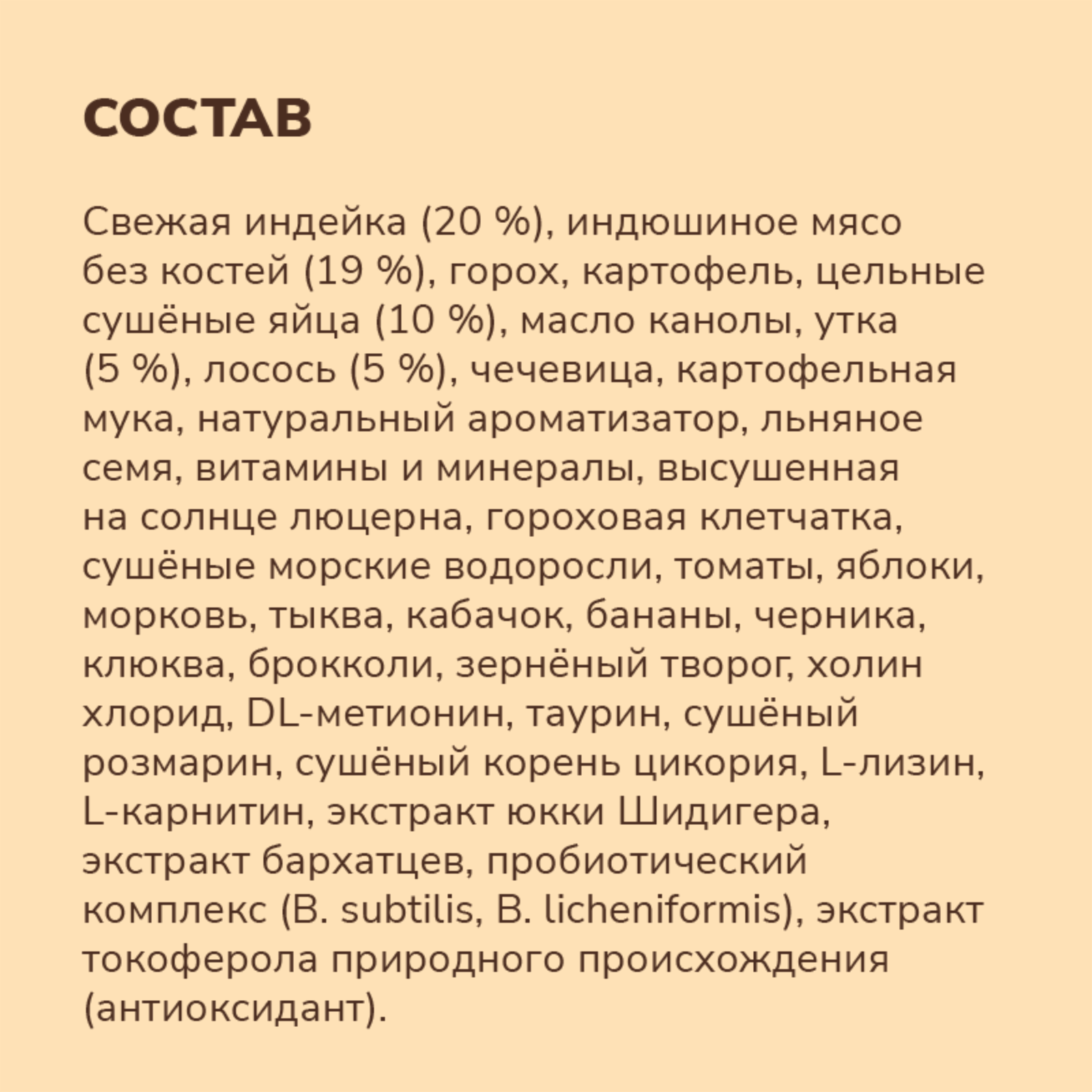 СОСТАВ

Свежая индейка (20 %), индюшиное мясо без костей (19 %), горох, картофель, цельные сушёные яйца (10 %), масло канолы, утка (5 %), лосось (5 %), чечевица, картофельная мука, натуральный ароматизатор, льняное семя, витамины и минералы, высушенная на солнце люцерна, гороховая клетчатка, сушёные морские водоросли, томаты, яблоки, морковь, тыква, кабачок, бананы, черника, клюква, брокколи, зернёный творог, холин хлорид, DL-метионин, таурин, сушёный розмарин, сушёный корень цикория, L-лизин, L-карнитин, экстракт юкки Шидигера, экстракт бархатцев, пробиотический комплекс (B. subtilis, B. licheniformis), экстракт токоферола природного происхождения (антиоксидант).